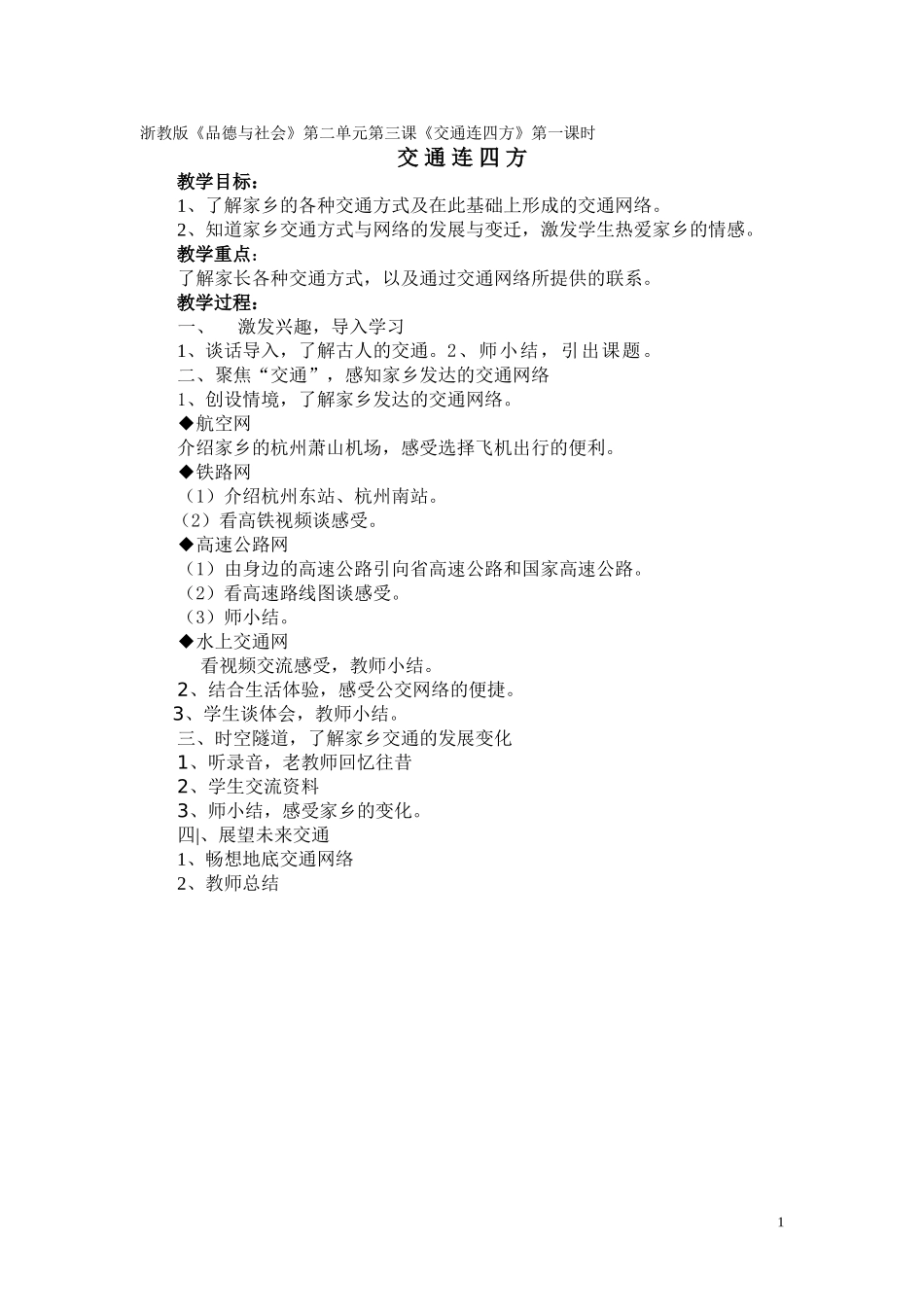 浙教版《品德与社会》第二单元第三课《交通连四方》第一课时

交通连四方

教学目标：

1、了解家乡的各种交通方式及在此基础上形成的交通网络。

2、知道家乡交通方式与网络的发展与变迁，激发学生热爱家乡的情感。

教学重点：

了解家长各种交通方式，以及通过交通网络所提供的联系。

教学过程：

一、 激发兴趣，导入学习

1、谈话导入，了解古人的交通。2、师小结，引出课题。

二、聚焦“交通”，感知家乡发达的交通网络

1、创设情境，了解家乡发达的交通网络。

◆航空网

介绍家乡的杭州萧山机场，感受选择飞机出行的便利。

◆铁路网

（1）介绍杭州东站、杭州南站。

（2）看高铁视频谈感受。

◆高速公路网

（1）由身边的高速公路引向省高速公路和国家高速公路。

（2）看高速路线图谈感受。

（3）师小结。

◆水上交通网

看视频交流感受，教师小结。

2、结合生活体验，感受公交网络的便捷。

3、学生谈体会，教师小结。

三、时空隧道，了解家乡交通的发展变化

1、听录音，老教师回忆往昔

2、学生交流资料

3、师小结，感受家乡的变化。

四|、展望未来交通

1、畅想地底交通网络

2、教师总结

1